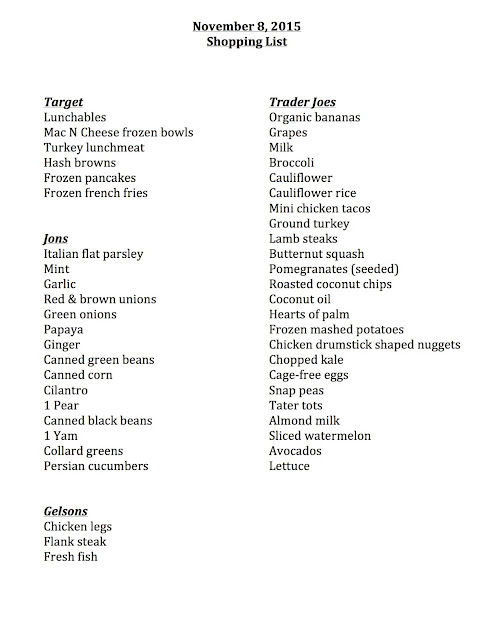 November 8, 2015
Shopping List

Target
Lunchables
Mac N Cheese frozen bowls
Turkey lunchmeat
Hash browns
Frozen pancakes
Frozen french fries

Jons
Italian flat parsley
Mint
Garlic
Red & brown unions
Green onions
Papaya
Ginger
Canned green beans
Canned corn
Cilantro
1 Pear
Canned black beans
1 Yam
Collard greens
Persian cucumbers

Gelsons
Chicken legs
Flank steak
Fresh fish

Trader Joes
Organic bananas
Grapes
Milk
Broccoli
Cauliflower
Cauliflower rice
Mini chicken tacos
Ground turkey
Lamb steaks
Butternut squash
Pomegranates (seeded)
Roasted coconut chips
Coconut oil
Hearts of palm
Frozen mashed potatoes
Chicken drumstick shaped nuggets
Chopped kale
Cage-free eggs
Snap peas
Tater tots
Almond milk
Sliced watermelon
Avocados
Lettuce